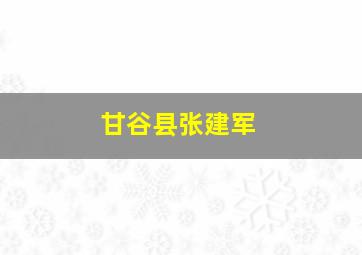 甘谷县张建军